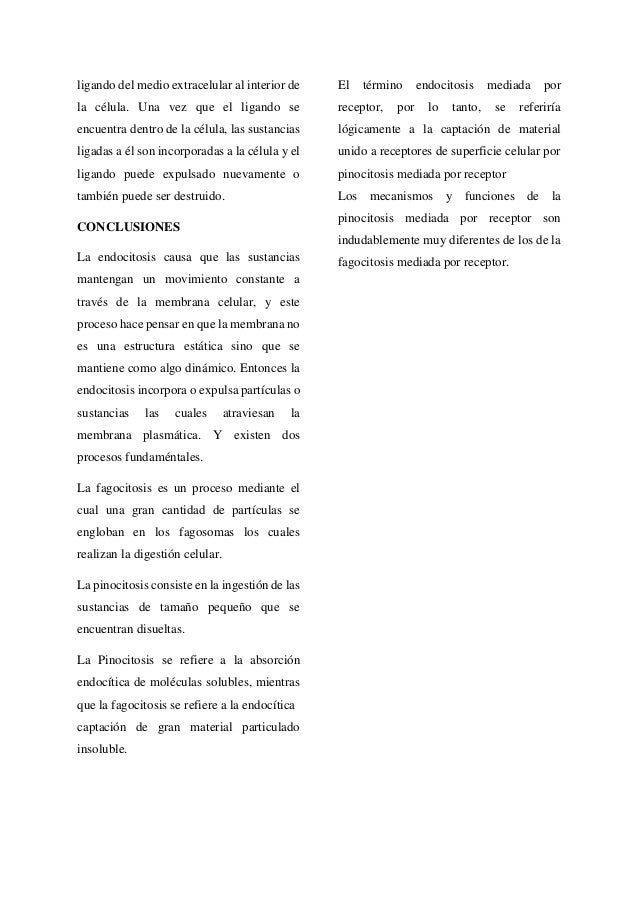 ligando del medio extracelular al interior de la célula. Una vez que el ligando se encuentra dentro de la célula, las sustancias ligadas a él son incorporadas a la célula y el ligando puede expulsado nuevamente o también puede ser destruido.

CONCLUSIONES

La endocitosis causa que las sustancias mantengan un movimiento constante a través de la membrana celular, y este proceso hace pensar en que la membrana no es una estructura estática sino que se mantiene como algo dinámico. Entonces la endocitosis incorpora o expulsa partículas o sustancias las cuales atraviesan la membrana plasmática. Y existen dos procesos fundaméntales.

La fagocitosis es un proceso mediante el cual una gran cantidad de partículas se engloban en los fagosomas los cuales realizan la digestión celular.

La pinocitosis consiste en la ingestión de las sustancias de tamaño pequeño que se encuentran disueltas.

La Pinocitosis se refiere a la absorción endocítica de moléculas solubles, mientras que la fagocitosis se refiere a la endocítica captación de gran material particulado insoluble.

El término endocitosis mediada por receptor, por lo tanto, se referiría lógicamente a la captación de material unido a receptores de superficie celular por pinocitosis mediada por receptor

Los mecanismos y funciones de la pinocitosis mediada por receptor son indudablemente muy diferentes de los de la fagocitosis mediada por receptor.